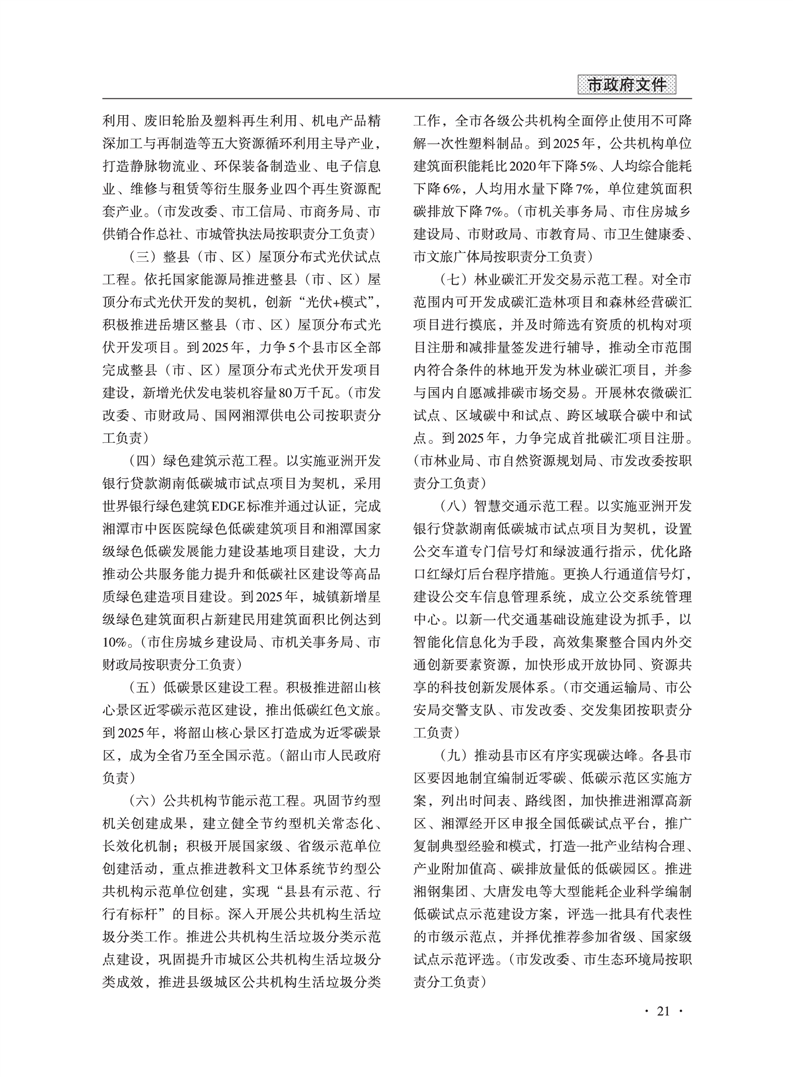 市政府文件

利用、废旧轮胎及塑料再生利用、机电产品精深加工与再制造等五大资源循环利用主导产业，打造静脉物流业、环保装备制造业、电子信息业、维修与租赁等衍生服务业四个再生资源配套产业。（市发改委、市工信局、市商务局、市供销合作总社、市城管执法局按职责分工负责）

（三）整县（市、区）屋顶分布式光伏试点工程。依托国家能源局推进整县（市、区）屋顶分布式光伏开发的契机，创新“光伏+模式”，积极推进岳塘区整县（市、区）屋顶分布式光伏开发项目。到2025年，力争5个县市区全部完成整县（市、区）屋顶分布式光伏开发项目建设，新增光伏发电装机容量80万千瓦。（市发改委、市财政局、国网湘潭供电公司按职责分工负责）

（四）绿色建筑示范工程。以实施亚洲开发银行贷款湖南低碳城市试点项目为契机，采用世界银行绿色建筑EDGE标准并通过认证，完成湘潭市中医医院绿色低碳建筑项目和湘潭国家级绿色低碳发展能力建设基地项目建设，大力推动公共服务能力提升和低碳社区建设等高品质绿色建造项目建设。到2025年，城镇新增星级绿色建筑面积占新建民用建筑面积比例达到10%。（市住房城乡建设局、市机关事务局、市财政局按职责分工负责）

（五）低碳景区建设工程。积极推进韶山核心景区近零碳示范区建设，推出低碳红色文旅。到2025年，将韶山核心景区打造成为近零碳景区，成为全省乃至全国示范。（韶山市人民政府负责）

（六）公共机构节能示范工程。巩固节约型机关创建成果，建立健全节约型机关常态化、长效化机制；积极开展国家级、省级示范单位创建活动，重点推进教科文卫体系统节约型公共机构示范单位创建，实现“县县有示范、行行有标杆”的目标。深入开展公共机构生活垃圾分类工作。推进公共机构生活垃圾分类示范点建设，巩固提升市城区公共机构生活垃圾分类成效，推进县级城区公共机构生活垃圾分类工作，全市各级公共机构全面停止使用不可降解一次性塑料制品。到2025年，公共机构单位建筑面积能耗比2020年下降5%、人均综合能耗下降6%，人均用水量下降7%，单位建筑面积碳排放下降7%。（市机关事务局、市住房城乡建设局、市财政局、市教育局、市卫生健康委、市文旅广体局按职责分工负责）

（七）林业碳汇开发交易示范工程。对全市范围内可开发成碳汇造林项目和森林经营碳汇项目进行摸底，并及时筛选有资质的机构对项目注册和减排量签发进行辅导，推动全市范围内符合条件的林地开发为林业碳汇项目，并参与国内自愿减排碳市场交易。开展林农微碳汇试点、区域碳中和试点、跨区域联合碳中和试点。到2025年，力争完成首批碳汇项目注册。（市林业局、市自然资源规划局、市发改委按职责分工负责）

（八）智慧交通示范工程。以实施亚洲开发银行贷款湖南低碳城市试点项目为契机，设置公交车道专门信号灯和绿波通行指示，优化路口红绿灯后台程序措施。更换人行通道信号灯，建设公交车信息管理系统，成立公交系统管理中心。以新一代交通基础设施建设为抓手，以智能化信息化为手段，高效集聚整合国内外交通创新要素资源，加快形成开放协同、资源共享的科技创新发展体系。（市交通运输局、市公安局交警支队、市发改委、交发集团按职责分工负责）

（九）推动县市区有序实现碳达峰。各县市区要因地制宜编制近零碳、低碳示范区实施方案，列出时间表、路线图，加快推进湘潭高新区、湘潭经开区申报全国低碳试点平台，推广复制典型经验和模式，打造一批产业结构合理、产业附加值高、碳排放量低的低碳园区。推进湘钢集团、大唐发电等大型能耗企业科学编制低碳试点示范建设方案，评选一批具有代表性的市级示范点，并择优推荐参加省级、国家级试点示范评选。（市发改委、市生态环境局按职责分工负责）

· 21 ·